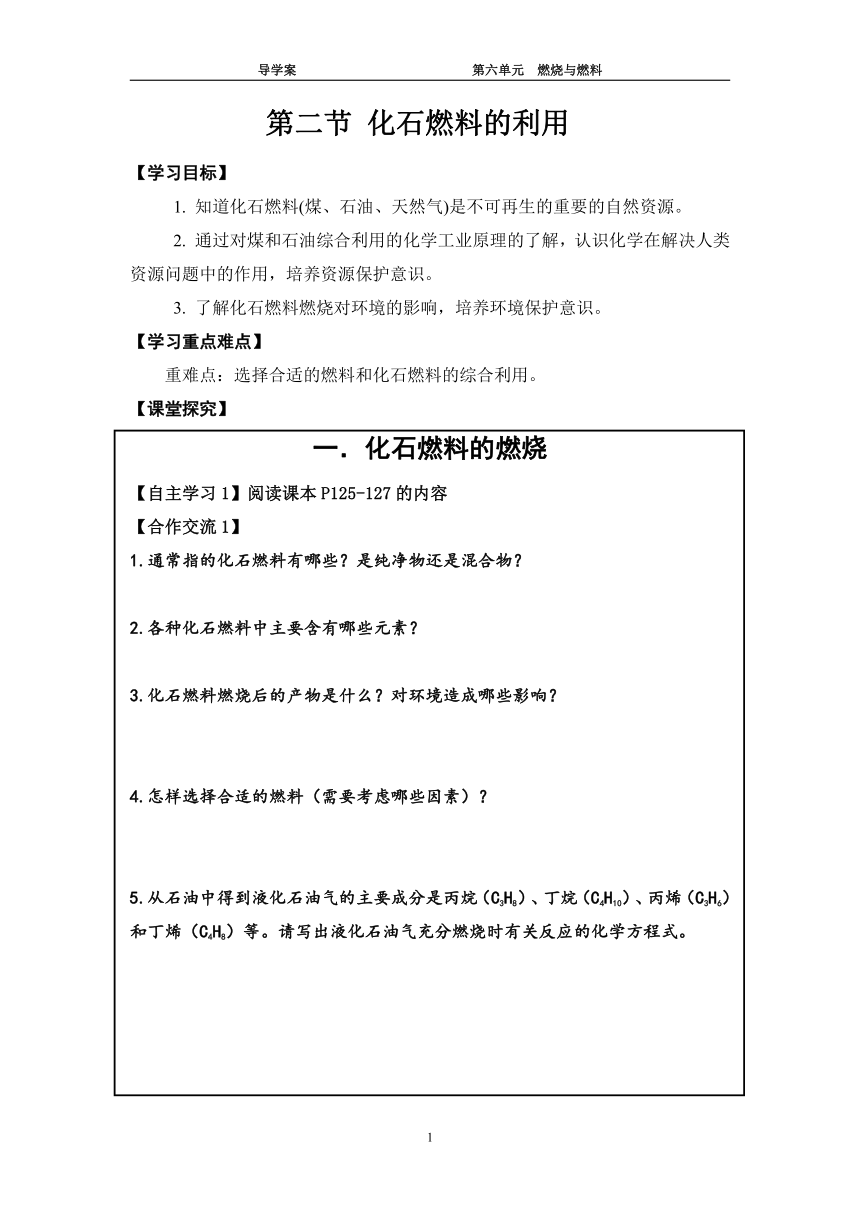 导学案 第六单元 燃烧与燃料

第二节 化石燃料的利用

【学习目标】

1. 知道化石燃料(煤、石油、天然气)是不可再生的重要的自然资源。

2. 通过对煤和石油综合利用的化学工业原理的了解，认识化学在解决人类资源问题中的作用，培养资源保护意识。

3. 了解化石燃料燃烧对环境的影响，培养环境保护意识。

【学习重点难点】

重难点：选择合适的燃料和化石燃料的综合利用。

【课堂探究】

一. 化石燃料的燃烧

【自主学习 1】阅读课本 P125-127 的内容

【合作交流 1】

1.通常指的化石燃料有哪些？是纯净物还是混合物？

2.各种化石燃料中主要含有哪些元素？

3.化石燃料燃烧后的产物是什么？对环境造成哪些影响？

4.怎样选择合适的燃料（需要考虑哪些因素）？

5.从石油中得到液化石油气的主要成分是丙烷（$C_3H_8$）、丁烷（$C_4H_{10}$）、丙烯（$C_3H_6$）和丁烯（$C_4H_8$）等。请写出液化石油气充分燃烧时有关反应的化学方程式。

1